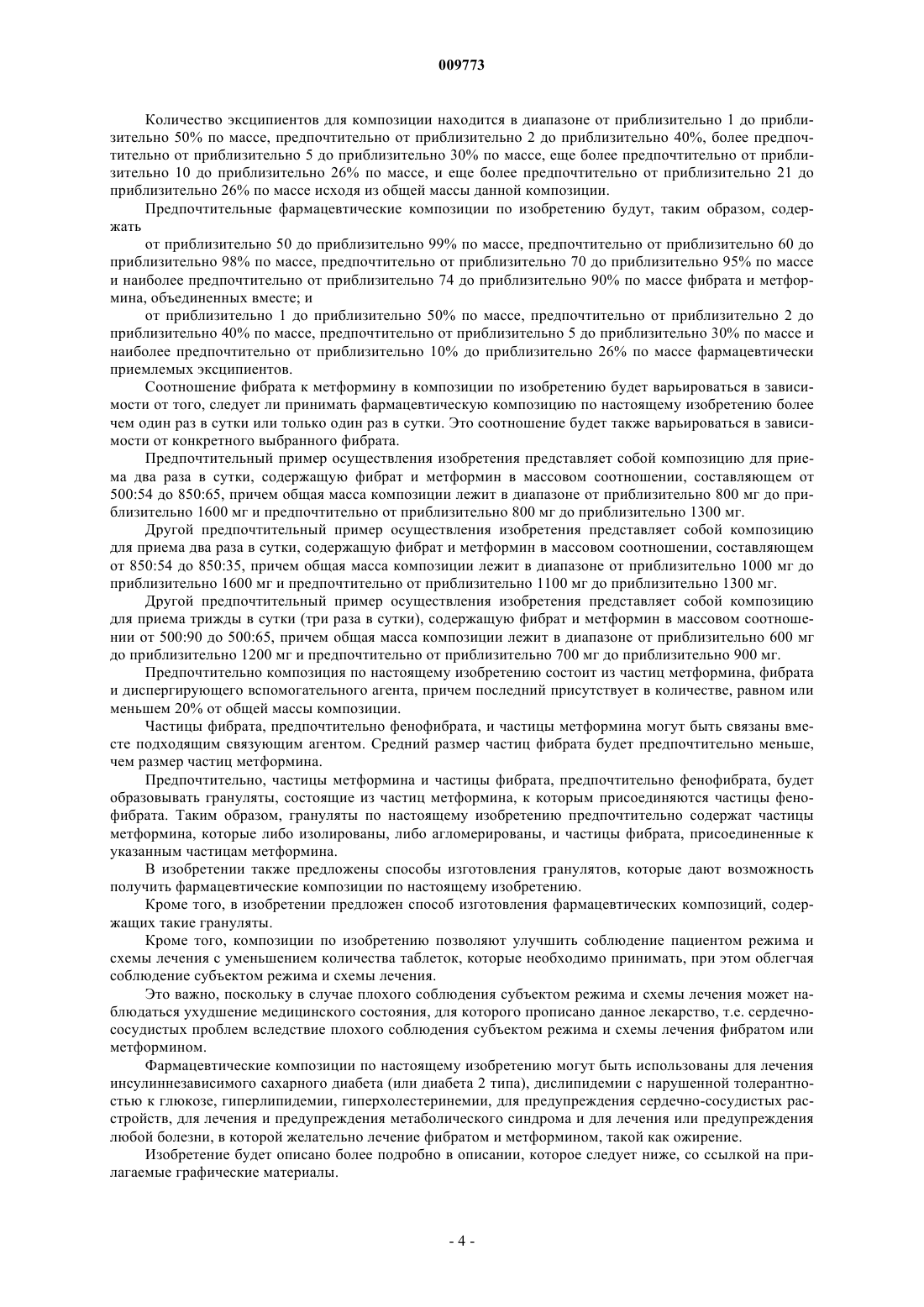 009773

Количество эксципиентов для композиции находится в диапазоне от приблизительно 1 до приблизительно 50% по массе, предпочтительно от приблизительно 2 до приблизительно 40%, более предпочтительно от приблизительно 5 до приблизительно 30% по массе, еще более предпочтительно от приблизительно 10 до приблизительно 26% по массе, и еще более предпочтительно от приблизительно 21 до приблизительно 26% по массе исходя из общей массы данной композиции.

Предпочтительные фармацевтические композиции по изобретению будут, таким образом, содержать

от приблизительно 50 до приблизительно 99% по массе, предпочтительно от приблизительно 60 до приблизительно 98% по массе, предпочтительно от приблизительно 70 до приблизительно 95% по массе и наиболее предпочтительно от приблизительно 74 до приблизительно 90% по массе фибрата и метформина, объединенных вместе; и

от приблизительно 1 до приблизительно 50% по массе, предпочтительно от приблизительно 2 до приблизительно 40% по массе, предпочтительно от приблизительно 5 до приблизительно 30% по массе и наиболее предпочтительно от приблизительно 10% до приблизительно 26% по массе фармацевтически приемлемых эксципиентов.

Соотношение фибрата к метформину в композиции по изобретению будет варьироваться в зависимости от того, следует ли принимать фармацевтическую композицию по настоящему изобретению более чем один раз в сутки или только один раз в сутки. Это соотношение будет также варьироваться в зависимости от конкретного выбранного фибрата.

Предпочтительный пример осуществления изобретения представляет собой композицию для приема два раза в сутки, содержащую фибрат и метформин в массовом соотношении, составляющем от 500:54 до 850:65, причем общая масса композиции лежит в диапазоне от приблизительно 800 мг до приблизительно 1600 мг и предпочтительно от приблизительно 800 мг до приблизительно 1300 мг.

Другой предпочтительный пример осуществления изобретения представляет собой композицию для приема два раза в сутки, содержащую фибрат и метформин в массовом соотношении, составляющем от 850:54 до 850:35, причем общая масса композиции лежит в диапазоне от приблизительно 1000 мг до приблизительно 1600 мг и предпочтительно от приблизительно 1100 мг до приблизительно 1300 мг.

Другой предпочтительный пример осуществления изобретения представляет собой композицию для приема трижды в сутки (три раза в сутки), содержащую фибрат и метформин в массовом соотношении от 500:90 до 500:65, причем общая масса композиции лежит в диапазоне от приблизительно 600 мг до приблизительно 1200 мг и предпочтительно от приблизительно 700 мг до приблизительно 900 мг.

Предпочтительно композиция по настоящему изобретению состоит из частиц метформина, фибрата и диспергирующего вспомогательного агента, причем последний присутствует в количестве, равном или меньшем 20% от общей массы композиции.

Частицы фибрата, предпочтительно фенофибрата, и частицы метформина могут быть связаны вместе подходящим связующим агентом. Средний размер частиц фибрата будет предпочтительно меньше, чем размер частиц метформина.

Предпочтительно, частицы метформина и частицы фибрата, предпочтительно фенофибрата, будет образовывать грануляты, состоящие из частиц метформина, к которым присоединяются частицы фенофибрата. Таким образом, грануляты по настоящему изобретению предпочтительно содержат частицы метформина, которые либо изолированы, либо агломерированы, и частицы фибрата, присоединенные к указанным частицам метформина.

В изобретении также предложены способы изготовления гранулятов, которые дают возможность получить фармацевтические композиции по настоящему изобретению.

Кроме того, в изобретении предложен способ изготовления фармацевтических композиций, содержащих такие грануляты.

Кроме того, композиции по изобретению позволяют улучшить соблюдение пациентом режима и схемы лечения с уменьшением количества таблеток, которые необходимо принимать, при этом облегчая соблюдение субъектом режима и схемы лечения.

Это важно, поскольку в случае плохого соблюдения субъектом режима и схемы лечения может наблюдаться ухудшение медицинского состояния, для которого прописано данное лекарство, т.е. сердечно-сосудистых проблем вследствие плохого соблюдения субъектом режима и схемы лечения фибратом или метформином.

Фармацевтические композиции по настоящему изобретению могут быть использованы для лечения инсулиннезависимого сахарного диабета (или диабета 2 типа), дислипидемии с нарушенной толерантностью к глюкозе, гиперлипидемии, гиперхолестеринемии, для предупреждения сердечно-сосудистых расстройств, для лечения и предупреждения метаболического синдрома и для лечения или предупреждения любой болезни, в которой желательно лечение фибратом и метформином, такой как ожирение.

Изобретение будет описано более подробно в описании, которое следует ниже, со ссылкой на прилагаемые графические материалы.

- 4 -